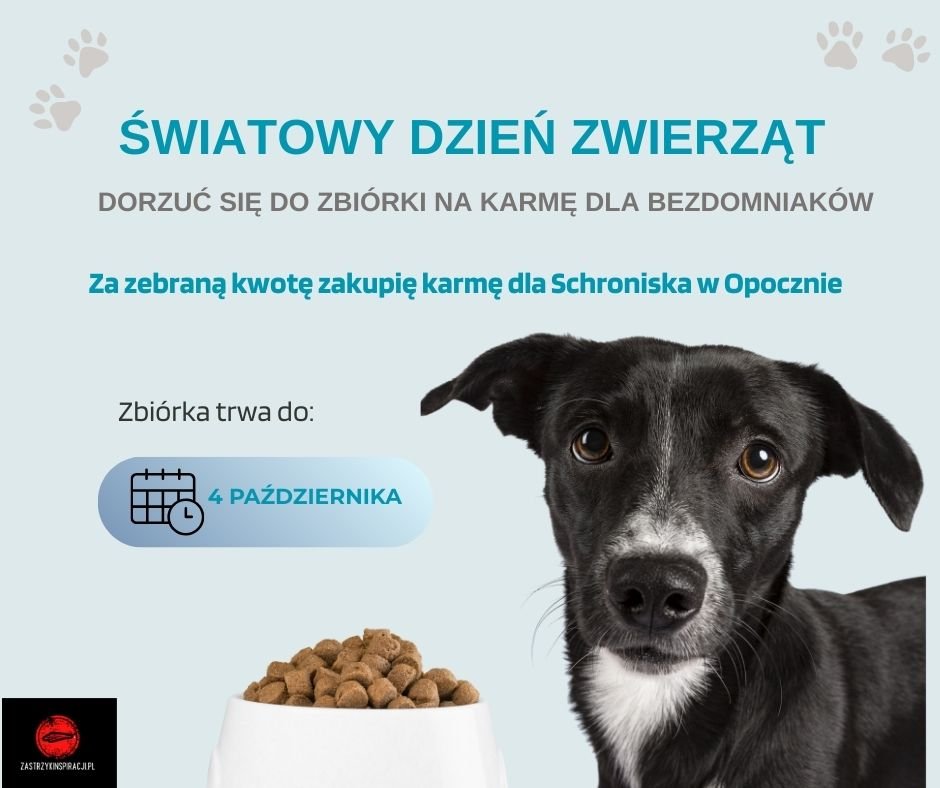 ŚWIATOWY DZIEŃ ZWIERZĄT

DORZUĆ SIĘ DO ZBIÓRKI NA KARMĘ DLA BEZDOMNIAKÓW

Za zebraną kwotę zakupię karmę dla Schroniska w Opocznie

Zbiórka trwa do:

4 PAŹDZIERNIKA

ZASTRZYKINSPIRACJI.PL